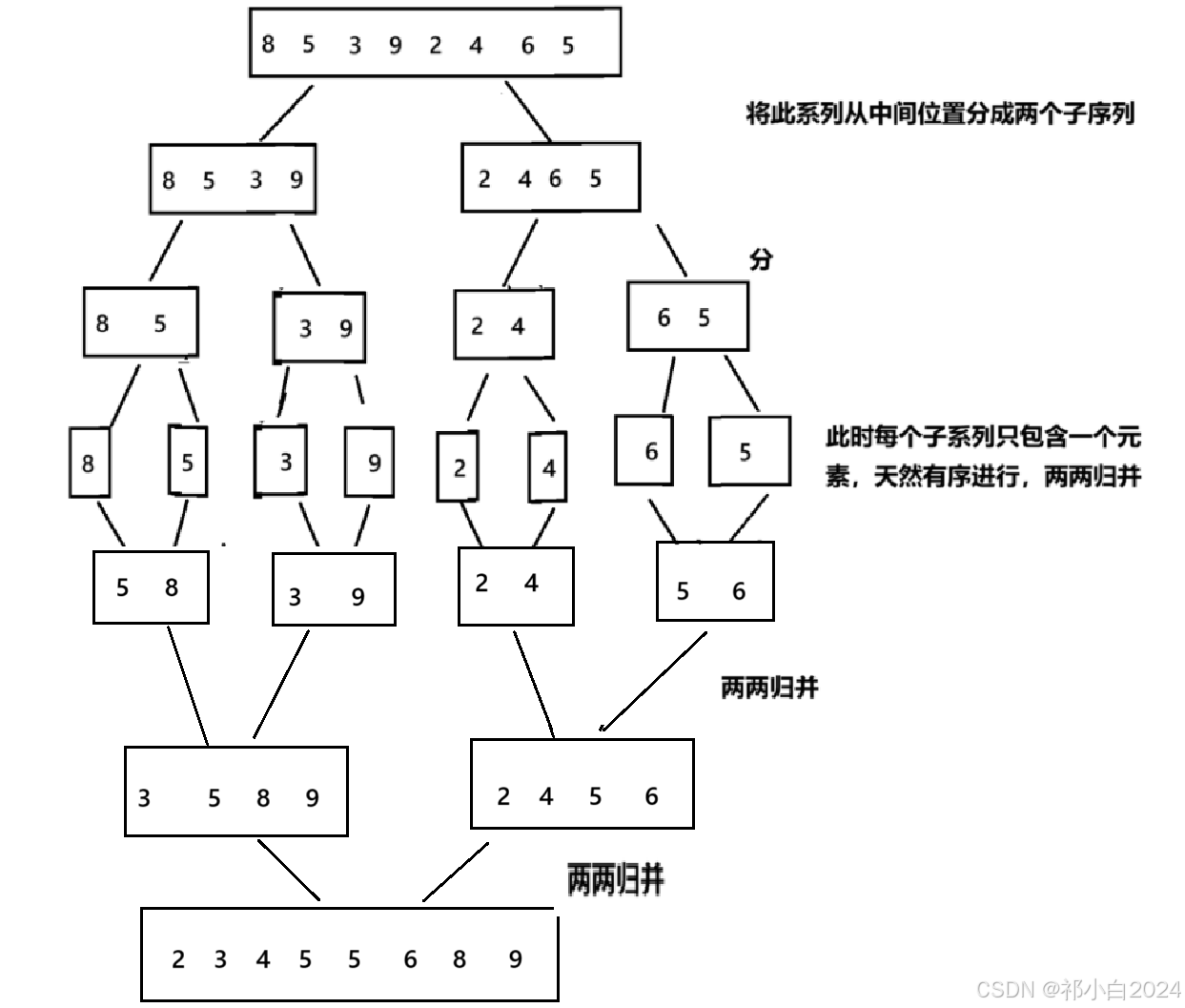 8 5 3 9 2 4 6 5

将此系列从中间位置分成两个子序列

8 5 3 9

2 4 6 5

分

8 5

3 9

2 4

6 5

8

5

3

9

2

4

6

5

此时每个子系列只包含一个元素，天然有序进行，两两归并

5 8

3 9

2 4

5 6

两两归并

3 5 8 9

2 4 5 6

两两归并

2 3 4 5 5 6 8 9

CSDN @祁小白2024